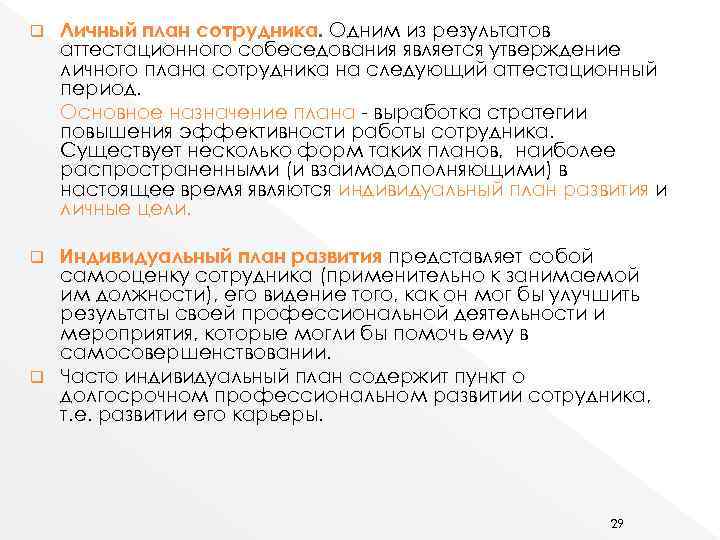 Личный план сотрудника. Одним из результатов аттестационного собеседования является утверждение личного плана сотрудника на следующий аттестационный период.

Основное назначение плана - выработка стратегии повышения эффективности работы сотрудника. Существует несколько форм таких планов, наиболее распространенными (и взаимодополняющими) в настоящее время являются индивидуальный план развития и личные цели.

Индивидуальный план развития представляет собой самооценку сотрудника (применительно к занимаемой им должности), его видение того, как он мог бы улучшить результаты своей профессиональной деятельности и мероприятия, которые могли бы помочь ему в самосовершенствовании.

Часто индивидуальный план содержит пункт о долгосрочном профессиональном развитии сотрудника, т.е. развитии его карьеры.

29